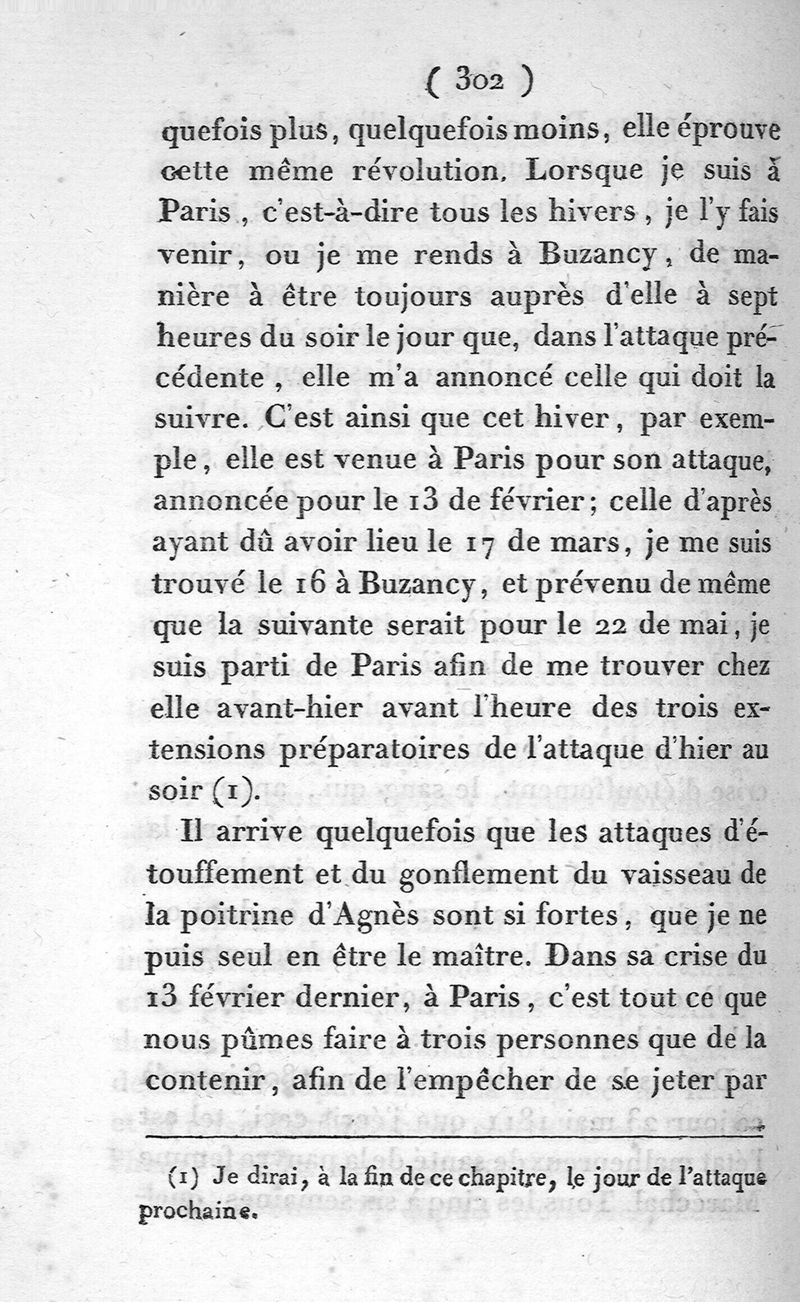 ( 302 )

quefois plus, quelquefois moins, elle éprouve cette même révolution. Lorsque je suis à Paris, c'est-à-dire tous les hivers, je l'y fais venir, ou je me rends à Buzancy, de manière à être toujours auprès d'elle à sept heures du soir le jour que, dans l'attaque précédente, elle m'a annoncé celle qui doit la suivre. C'est ainsi que cet hiver, par exemple, elle est venue à Paris pour son attaque, annoncée pour le 13 de février; celle d'après ayant dû avoir lieu le 17 de mars, je me suis trouvé le 16 à Buzancy, et prévenu de même que la suivante serait pour le 22 de mai, je suis parti de Paris afin de me trouver chez elle avant-hier avant l'heure des trois extensions préparatoires de l'attaque d'hier au soir (1).

Il arrive quelquefois que les attaques d'étouffement et du gonflement du vaisseau de la poitrine d'Agnès sont si fortes, que je ne puis seul en être le maître. Dans sa crise du 13 février dernier, à Paris, c'est tout ce que nous pûmes faire à trois personnes que de la contenir, afin de l'empêcher de se jeter par

(1) Je dirai, à la fin de ce chapitre, le jour de l'attaque prochaine.